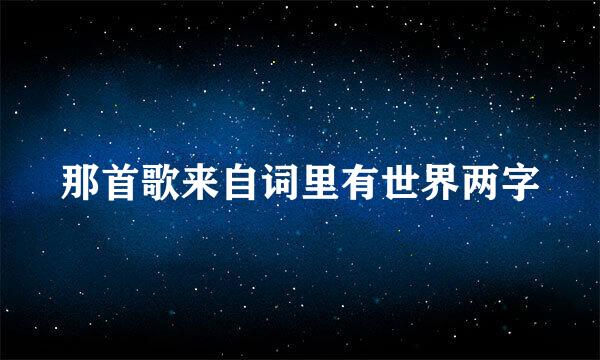 那首歌来自词里有世界两字